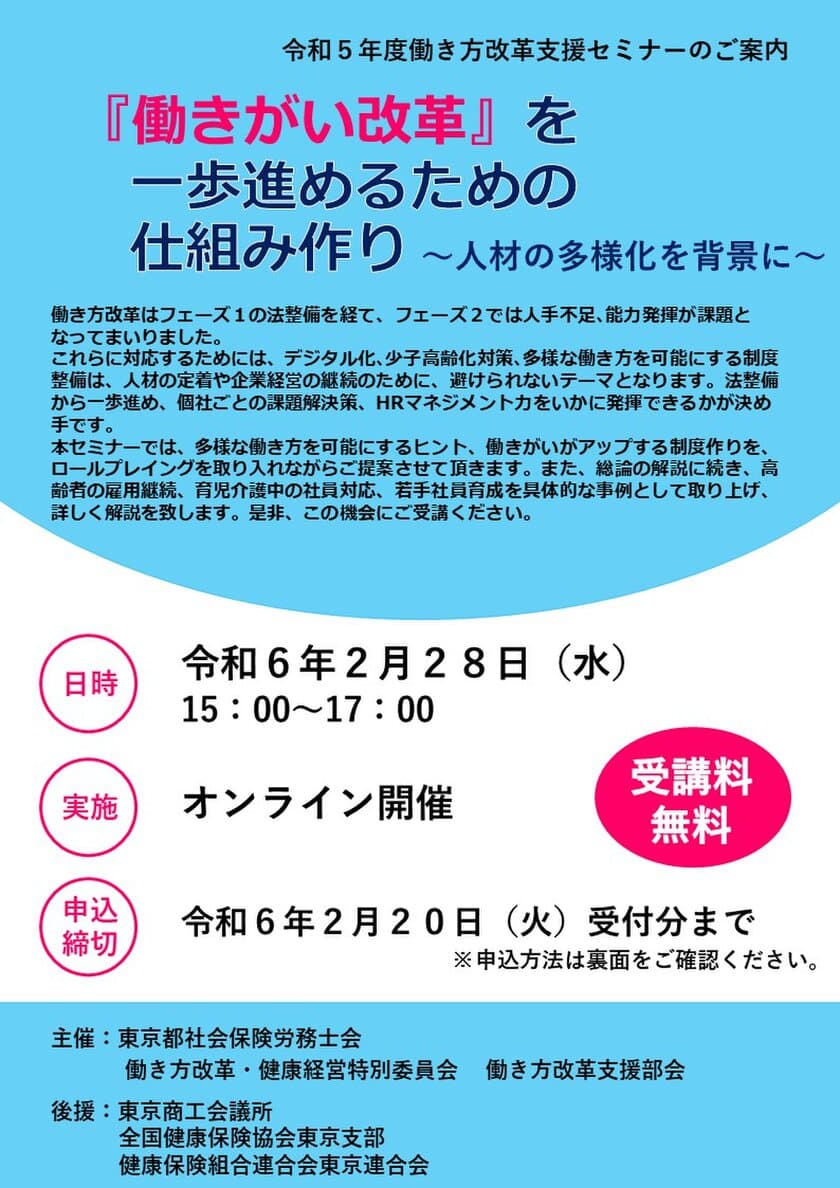 令和５年度働き方改革支援セミナーのご案内

『働きがい改革』を一歩進めるための仕組み作り ～人材の多様化を背景に～

働き方改革はフェーズ１の法整備を経て、フェーズ２では人手不足､能力発揮が課題となってまいりました。
これらに対応するためには、デジタル化、少子高齢化対策、多様な働き方を可能にする制度整備は、人材の定着や企業経営の継続のために、避けられないテーマとなります。法整備から一歩進め、個社ごとの課題解決策、HRマネジメント力をいかに発揮できるかが決め手です。
本セミナーでは、多様な働き方を可能にするヒント、働きがいがアップする制度作りを、ロールプレイングを取り入れながらご提案させて頂きます。また、総論の解説に続き、高齢者の雇用継続、育児介護中の社員対応、若手社員育成を具体的な事例として取り上げ、詳しく解説を致します。是非、この機会にご受講ください。

日時
令和６年２月２８日（水）
15：00～17：00

実施
オンライン開催

受講料無料

申込締切
令和６年２月２０日（火）受付分まで
※申込方法は裏面をご確認ください。

主催：東京都社会保険労務士会
働き方改革・健康経営特別委員会　働き方改革支援部会

後援：東京商工会議所
全国健康保険協会東京支部
健康保険組合連合会東京連合会